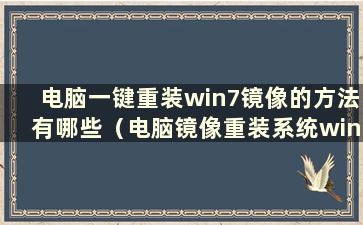 电脑一键重装win7镜像的方法有哪些（电脑镜像重装系统win